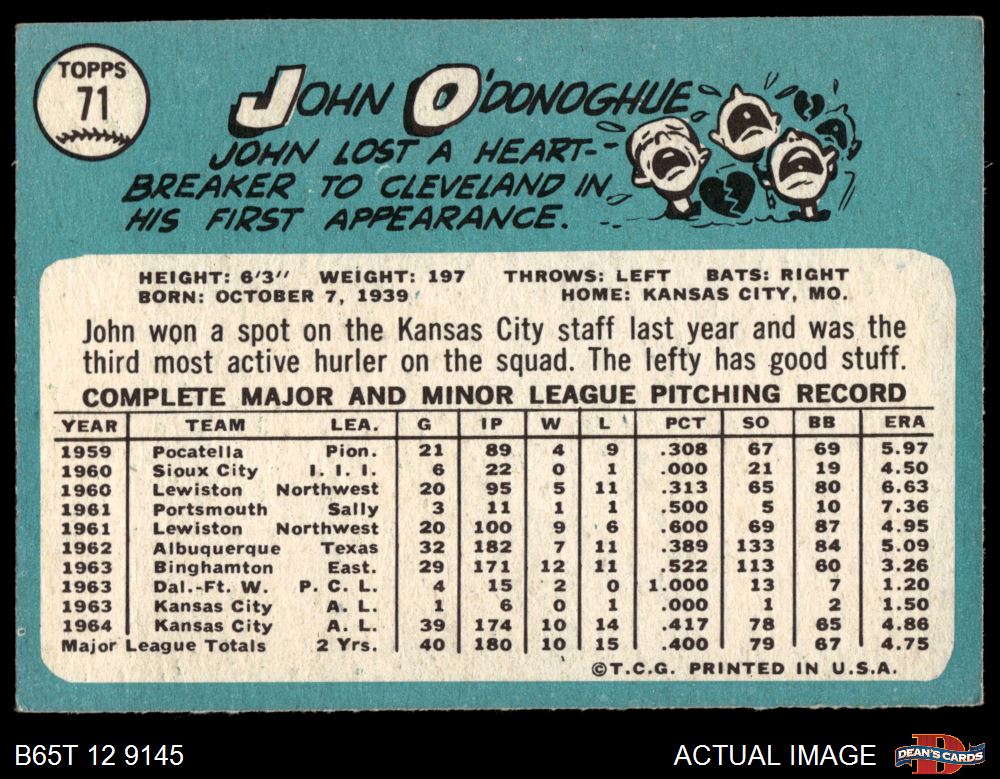 TOPPS
71

JOHN O'DONOGHUE

JOHN LOST A HEART-BREAKER TO CLEVELAND IN HIS FIRST APPEARANCE.

HEIGHT: 6'3" WEIGHT: 197 THROWS: LEFT BATS: RIGHT
BORN: OCTOBER 7, 1939 HOME: KANSAS CITY, MO.

John won a spot on the Kansas City staff last year and was the third most active hurler on the squad. The lefty has good stuff.

COMPLETE MAJOR AND MINOR LEAGUE PITCHING RECORD

| YEAR | TEAM | LEA. | G | IP | W | L | PCT | SO | BB | ERA |
|---|---|---|---|---|---|---|---|---|---|---|
| 1959 | Pocatella | Pion. | 21 | 89 | 4 | 9 | .308 | 67 | 69 | 5.97 |
| 1960 | Sioux City | I. I. I. | 6 | 22 | 0 | 1 | .000 | 21 | 19 | 4.50 |
| 1960 | Lewiston | Northwest | 20 | 95 | 5 | 11 | .313 | 65 | 80 | 6.63 |
| 1961 | Portsmouth | Sally | 3 | 11 | 1 | 1 | .500 | 5 | 10 | 7.36 |
| 1961 | Lewiston | Northwest | 20 | 100 | 9 | 6 | .600 | 69 | 87 | 4.95 |
| 1962 | Albuquerque | Texas | 32 | 182 | 7 | 11 | .389 | 133 | 84 | 5.09 |
| 1963 | Binghamton | East. | 29 | 171 | 12 | 11 | .522 | 113 | 60 | 3.26 |
| 1963 | Dal.-Ft. W. | P. C. L. | 4 | 15 | 2 | 0 | 1.000 | 13 | 7 | 1.20 |
| 1963 | Kansas City | A. L. | 1 | 6 | 0 | 1 | .000 | 1 | 2 | 1.50 |
| 1964 | Kansas City | A. L. | 39 | 174 | 10 | 14 | .417 | 78 | 65 | 4.86 |
| Major League Totals | | 2 Yrs. | 40 | 180 | 10 | 15 | .400 | 79 | 67 | 4.75 |

©T.C.G. PRINTED IN U.S.A.

B65T 12 9145

ACTUAL IMAGE

DEAN'S CARDS